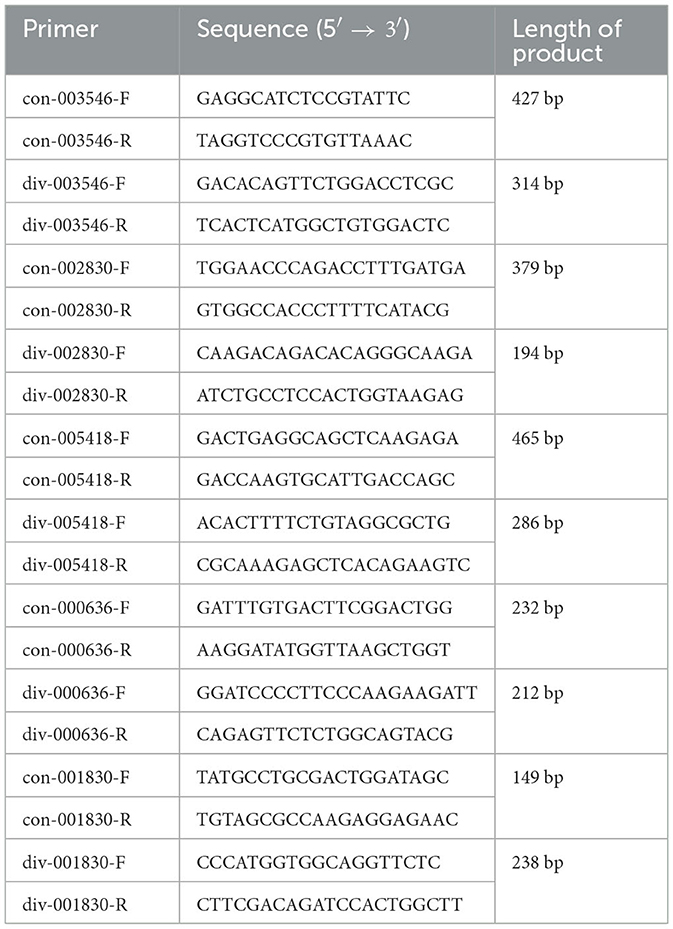 | Primer | Sequence ($5' \rightarrow 3'$) | Length of product |
|---|---|---|
| con-003546-F | GAGGCATCTCCGTATTC | 427 bp |
| con-003546-R | TAGGTCCCGTGTTAAAC | |
| div-003546-F | GACACAGTTCTGGACCTCGC | 314 bp |
| div-003546-R | TCACTCATGGCTGTGGACTC | |
| con-002830-F | TGGAACCCAGACCTTTGATGA | 379 bp |
| con-002830-R | GTGGCCACCCTTTTCATACG | |
| div-002830-F | CAAGACAGACACAGGGCAAGA | 194 bp |
| div-002830-R | ATCTGCCTCCACTGGTAAGAG | |
| con-005418-F | GACTGAGGCAGCTCAAGAGA | 465 bp |
| con-005418-R | GACCAAGTGCATTGACCAGC | |
| div-005418-F | ACACTTTTCTGTAGGCGCTG | 286 bp |
| div-005418-R | CGCAAAGAGCTCACAGAAGTC | |
| con-000636-F | GATTTGTGACTTCGGACTGG | 232 bp |
| con-000636-R | AAGGATATGGTTAAGCTGGT | |
| div-000636-F | GGATCCCCTTCCCAAGAAGATT | 212 bp |
| div-000636-R | CAGAGTTCTCTGGCAGTACG | |
| con-001830-F | TATGCCTGCGACTGGATAGC | 149 bp |
| con-001830-R | TGTAGCGCCAAGAGGAGAAC | |
| div-001830-F | CCCATGGTGGCAGGTTCTC | 238 bp |
| div-001830-R | CTTCGACAGATCCACTGGCTT | |